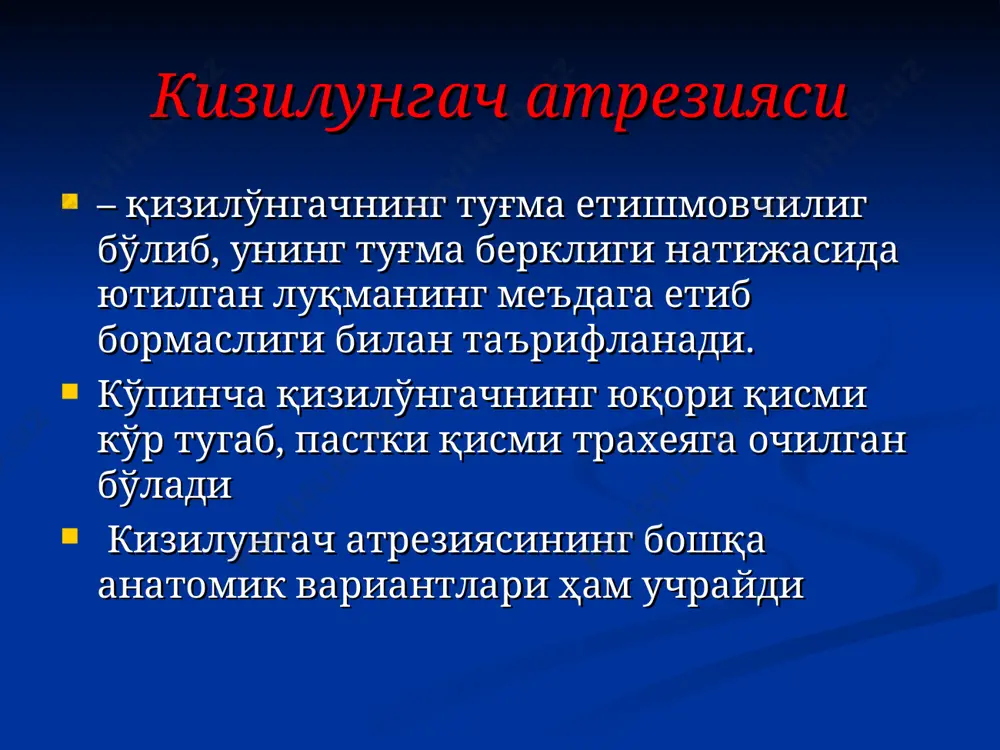 Кизилунгач атрезияси

– қизилўнгачнинг туғма етишмовчилиг бўлиб, унинг туғма берклиги натижасида ютилган луқманинг меъдага етиб бормаслиги билан таърифланади.

Кўпинча қизилўнгачнинг юқори қисми кўр тугаб, пастки қисми трахеяга очилган бўлади

Кизилунгач атрезиясининг бошқа анатомик вариантлари ҳам учрайди